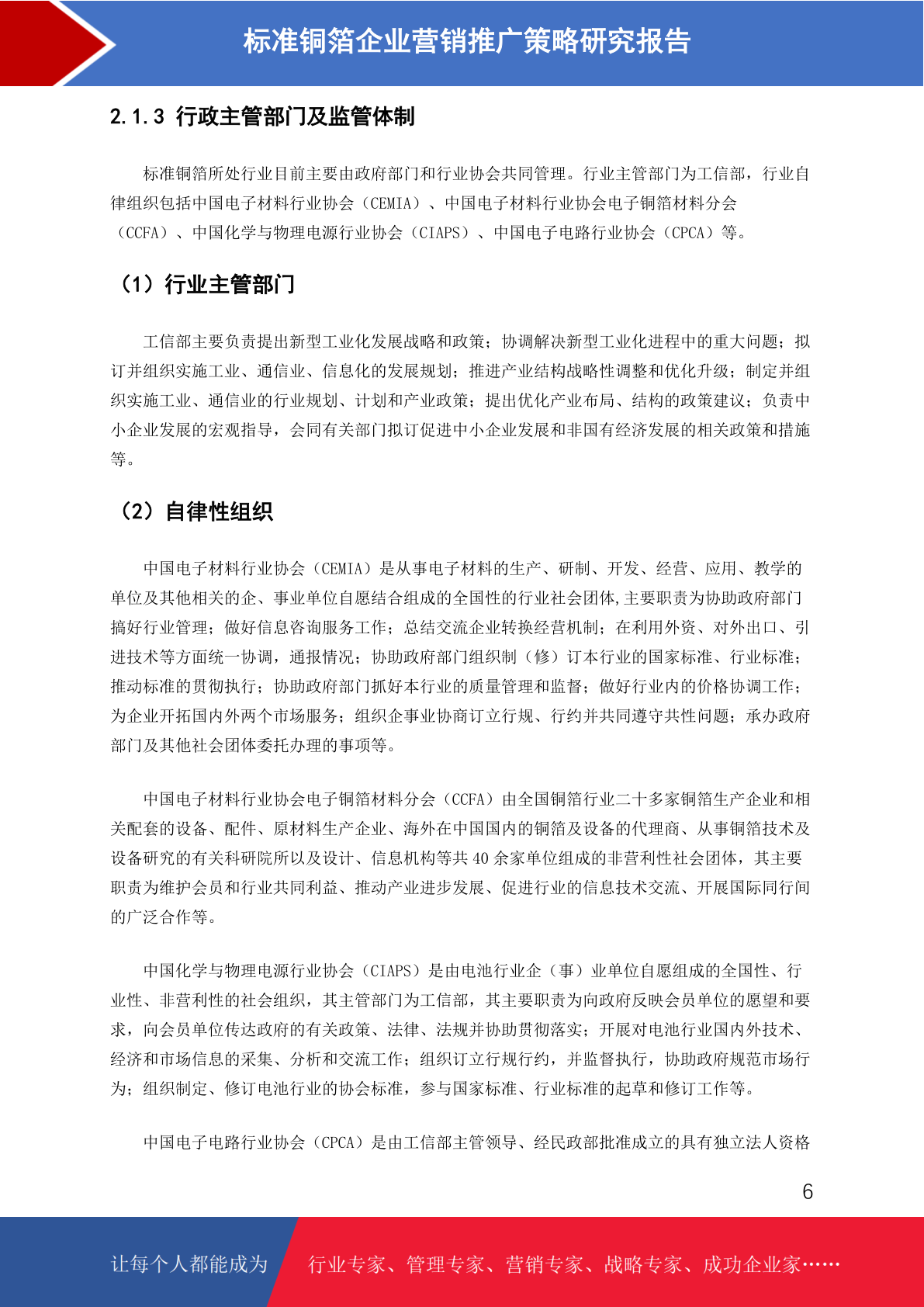 标准铜箔企业营销推广策略研究报告

2.1.3 行政主管部门及监管体制

标准铜箔所处行业目前主要由政府部门和行业协会共同管理。行业主管部门为工信部，行业自律组织包括中国电子材料行业协会（CEMIA）、中国电子材料行业协会电子铜箔材料分会（CCFA）、中国化学与物理电源行业协会（CIAPS）、中国电子电路行业协会（CPCA）等。

（1）行业主管部门

工信部主要负责提出新型工业化发展战略和政策；协调解决新型工业化进程中的重大问题；拟订并组织实施工业、通信业、信息化的发展规划；推进产业结构战略性调整和优化升级；制定并组织实施工业、通信业的行业规划、计划和产业政策；提出优化产业布局、结构的政策建议；负责中小企业发展的宏观指导，会同有关部门拟订促进中小企业发展和非国有经济发展的相关政策和措施等。

（2）自律性组织

中国电子材料行业协会（CEMIA）是从事电子材料的生产、研制、开发、经营、应用、教学的单位及其他相关的企、事业单位自愿结合组成的全国性的行业社会团体,主要职责为协助政府部门搞好行业管理；做好信息咨询服务工作；总结交流企业转换经营机制；在利用外资、对外出口、引进技术等方面统一协调，通报情况；协助政府部门组织制（修）订本行业的国家标准、行业标准；推动标准的贯彻执行；协助政府部门抓好本行业的质量管理和监督；做好行业内的价格协调工作；为企业开拓国内外两个市场服务；组织企事业协商订立行规、行约并共同遵守共性问题；承办政府部门及其他社会团体委托办理的事项等。

中国电子材料行业协会电子铜箔材料分会（CCFA）由全国铜箔行业二十多家铜箔生产企业和相关配套的设备、配件、原材料生产企业、海外在中国国内的铜箔及设备的代理商、从事铜箔技术及设备研究的有关科研院所以及设计、信息机构等共 40 余家单位组成的非营利性社会团体，其主要职责为维护会员和行业共同利益、推动产业进步发展、促进行业的信息技术交流、开展国际同行间的广泛合作等。

中国化学与物理电源行业协会（CIAPS）是由电池行业企（事）业单位自愿组成的全国性、行业性、非营利性的社会组织，其主管部门为工信部，其主要职责为向政府反映会员单位的愿望和要求，向会员单位传达政府的有关政策、法律、法规并协助贯彻落实；开展对电池行业国内外技术、经济和市场信息的采集、分析和交流工作；组织订立行规行约，并监督执行，协助政府规范市场行为；组织制定、修订电池行业的协会标准，参与国家标准、行业标准的起草和修订工作等。

中国电子电路行业协会（CPCA）是由工信部主管领导、经民政部批准成立的具有独立法人资格

6

让每个人都能成为　行业专家、管理专家、营销专家、战略专家、成功企业家……